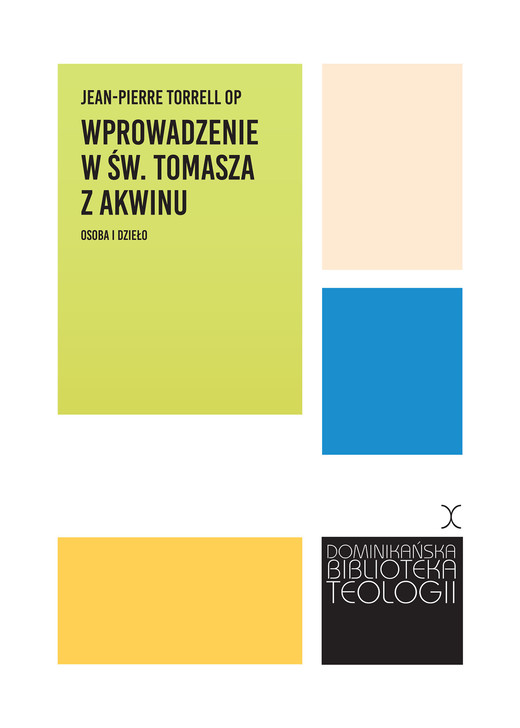 JEAN-PIERRE TORRELL OP

WPROWADZENIE W ŚW. TOMASZA Z AKWINU

OSOBA I DZIEŁO

DOMINIKAŃSKA BIBLIOTEKA TEOLOGII